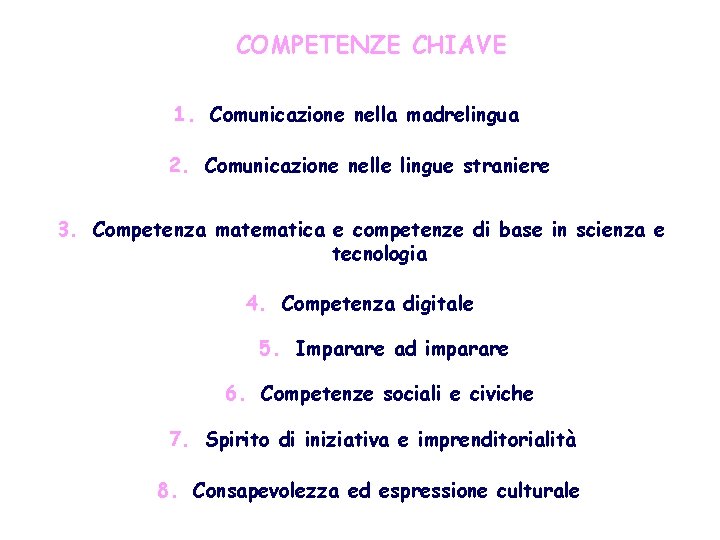 COMPETENZE CHIAVE

1. Comunicazione nella madrelingua

2. Comunicazione nelle lingue straniere

3. Competenza matematica e competenze di base in scienza e tecnologia

4. Competenza digitale

5. Imparare ad imparare

6. Competenze sociali e civiche

7. Spirito di iniziativa e imprenditorialità

8. Consapevolezza ed espressione culturale